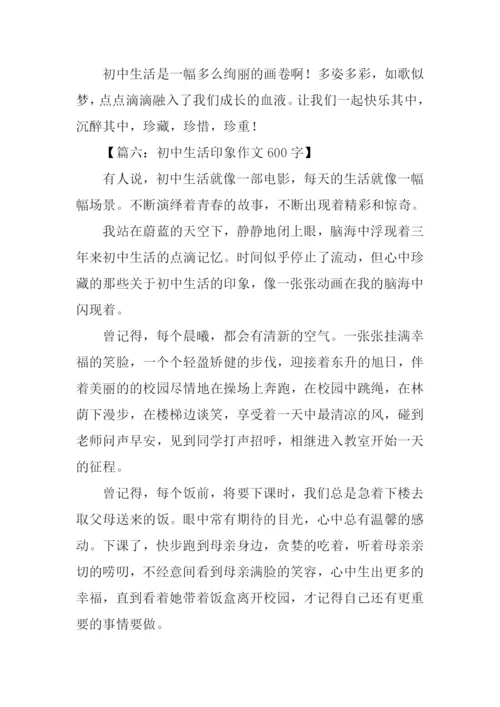 初中生活是一幅多么绚丽的画卷啊！多姿多彩，如歌似梦，点点滴滴融入了我们成长的血液。让我们一起快乐其中，沉醉其中，珍藏，珍惜，珍重！

【篇六：初中生活印象作文 600 字】

有人说，初中生活就像一部电影，每天的生活就像一幅幅场景。不断演绎着青春的故事，不断出现着精彩和惊奇。

我站在蔚蓝的天空下，静静地闭上眼，脑海中浮现着三年来初中生活的点滴记忆。时间似乎停止了流动，但心中珍藏的那些关于初中生活的印象，像一张张动画在我的脑海中闪现着。

曾记得，每个晨曦，都会有清新的空气。一张张挂满幸福的笑脸，一个个轻盈矫健的步伐，迎接着东升的旭日，伴着美丽的的校园尽情地在操场上奔跑，在校园中跳绳，在林荫下漫步，在楼梯边谈笑，享受着一天中最清凉的风，碰到老师问声早安，见到同学打声招呼，相继进入教室开始一天的征程。

曾记得，每个饭前，将要下课时，我们总是急着下楼去取父母送来的饭。眼中常有期待的目光，心中总有温馨的感动。下课了，快步跑到母亲身边，贪婪的吃着，听着母亲亲切的唠叨，不经意间看到母亲满脸的笑容，心中生出更多的幸福，直到看着她带着饭盒离开校园，才记得自己还有更重要的事情要做。